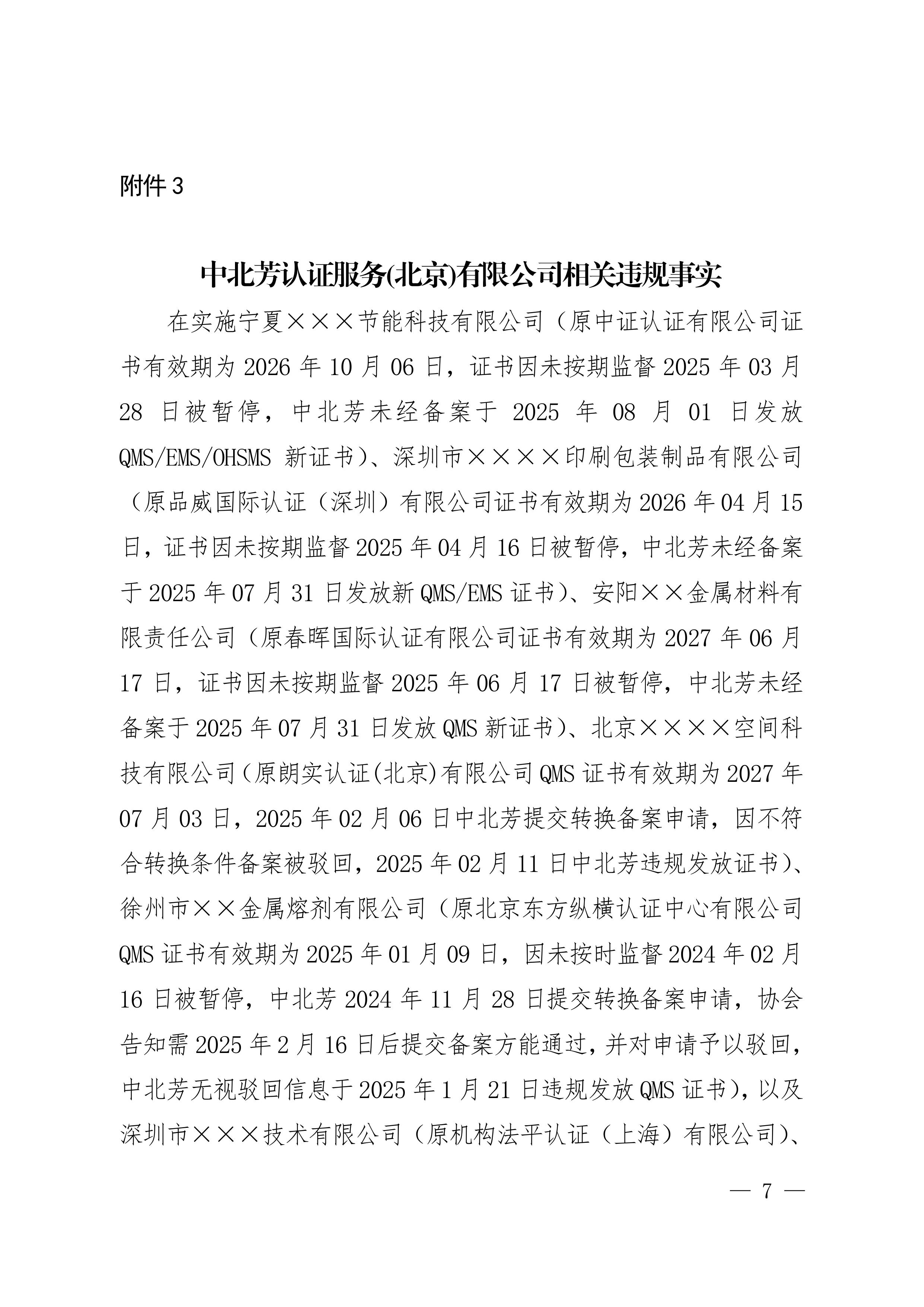 附件 3

中北芳认证服务(北京)有限公司相关违规事实

在实施宁夏×××节能科技有限公司（原中证认证有限公司证书有效期为 2026 年 10 月 06 日，证书因未按期监督 2025 年 03 月 28 日被暂停，中北芳未经备案于 2025 年 08 月 01 日发放 QMS/EMS/OHSMS 新证书）、深圳市××××印刷包装制品有限公司（原品威国际认证（深圳）有限公司证书有效期为 2026 年 04 月 15 日，证书因未按期监督 2025 年 04 月 16 日被暂停，中北芳未经备案于 2025 年 07 月 31 日发放新 QMS/EMS 证书）、安阳××金属材料有限责任公司（原春晖国际认证有限公司证书有效期为 2027 年 06 月 17 日，证书因未按期监督 2025 年 06 月 17 日被暂停，中北芳未经备案于 2025 年 07 月 31 日发放 QMS 新证书）、北京××××空间科技有限公司（原朗实认证(北京)有限公司 QMS 证书有效期为 2027 年 07 月 03 日，2025 年 02 月 06 日中北芳提交转换备案申请，因不符合转换条件备案被驳回，2025 年 02 月 11 日中北芳违规发放证书）、徐州市××金属熔剂有限公司（原北京东方纵横认证中心有限公司 QMS 证书有效期为 2025 年 01 月 09 日，因未按时监督 2024 年 02 月 16 日被暂停，中北芳 2024 年 11 月 28 日提交转换备案申请，协会告知需 2025 年 2 月 16 日后提交备案方能通过，并对申请予以驳回，中北芳无视驳回信息于 2025 年 1 月 21 日违规发放 QMS 证书），以及深圳市×××技术有限公司（原机构法平认证（上海）有限公司）、

— 7 —